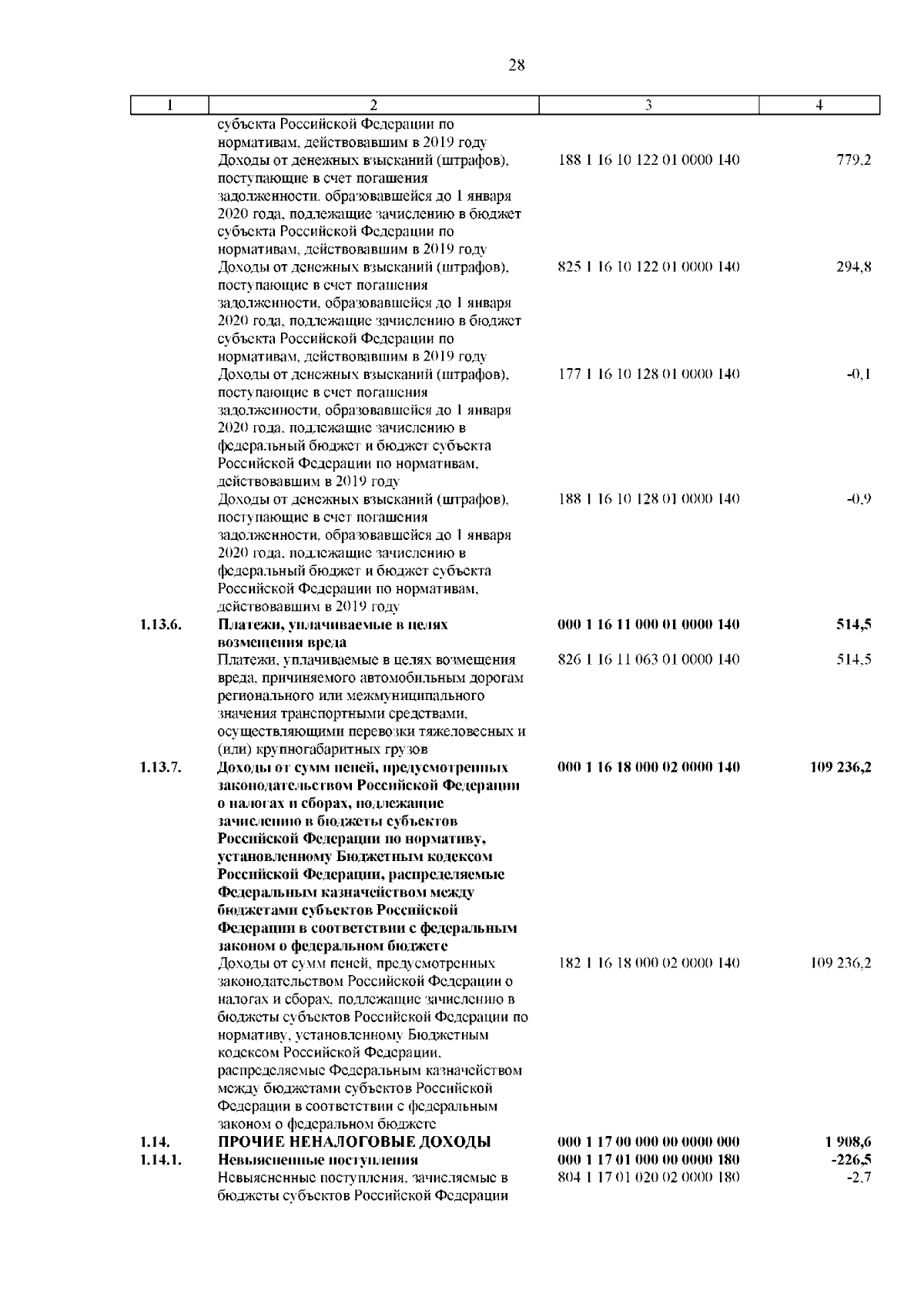 28

| 1 | 2 | 3 | 4 |
|---|---|---|---|
| | субъекта Российской Федерации по нормативам, действовавшим в 2019 году | | |
| | Доходы от денежных взысканий (штрафов), поступающие в счет погашения задолженности, образовавшейся до 1 января 2020 года, подлежащие зачислению в бюджет субъекта Российской Федерации по нормативам, действовавшим в 2019 году | 188 1 16 10 122 01 0000 140 | 779,2 |
| | Доходы от денежных взысканий (штрафов), поступающие в счет погашения задолженности, образовавшейся до 1 января 2020 года, подлежащие зачислению в бюджет субъекта Российской Федерации по нормативам, действовавшим в 2019 году | 825 1 16 10 122 01 0000 140 | 294,8 |
| | Доходы от денежных взысканий (штрафов), поступающие в счет погашения задолженности, образовавшейся до 1 января 2020 года, подлежащие зачислению в федеральный бюджет и бюджет субъекта Российской Федерации по нормативам, действовавшим в 2019 году | 177 1 16 10 128 01 0000 140 | -0,1 |
| | Доходы от денежных взысканий (штрафов), поступающие в счет погашения задолженности, образовавшейся до 1 января 2020 года, подлежащие зачислению в федеральный бюджет и бюджет субъекта Российской Федерации по нормативам, действовавшим в 2019 году | 188 1 16 10 128 01 0000 140 | -0,9 |
| 1.13.6. | Платежи, уплачиваемые в целях возмещения вреда | 000 1 16 11 000 01 0000 140 | 514,5 |
| | Платежи, уплачиваемые в целях возмещения вреда, причиняемого автомобильным дорогам регионального или межмуниципального значения транспортными средствами, осуществляющими перевозки тяжеловесных и (или) крупногабаритных грузов | 826 1 16 11 063 01 0000 140 | 514,5 |
| 1.13.7. | Доходы от сумм пеней, предусмотренных законодательством Российской Федерации о налогах и сборах, подлежащие зачислению в бюджеты субъектов Российской Федерации по нормативу, установленному Бюджетным кодексом Российской Федерации, распределяемые Федеральным казначейством между бюджетами субъектов Российской Федерации в соответствии с федеральным законом о федеральном бюджете | 000 1 16 18 000 02 0000 140 | 109 236,2 |
| | Доходы от сумм пеней, предусмотренных законодательством Российской Федерации о налогах и сборах, подлежащие зачислению в бюджеты субъектов Российской Федерации по нормативу, установленному Бюджетным кодексом Российской Федерации, распределяемые Федеральным казначейством между бюджетами субъектов Российской Федерации в соответствии с федеральным законом о федеральном бюджете | 182 1 16 18 000 02 0000 140 | 109 236,2 |
| 1.14. | ПРОЧИЕ НЕНАЛОГОВЫЕ ДОХОДЫ | 000 1 17 00 000 00 0000 000 | 1 908,6 |
| 1.14.1. | Невыясненные поступления | 000 1 17 01 000 00 0000 180 | -226,5 |
| | Невыясненные поступления, зачисляемые в бюджеты субъектов Российской Федерации | 804 1 17 01 020 02 0000 180 | -2,7 |